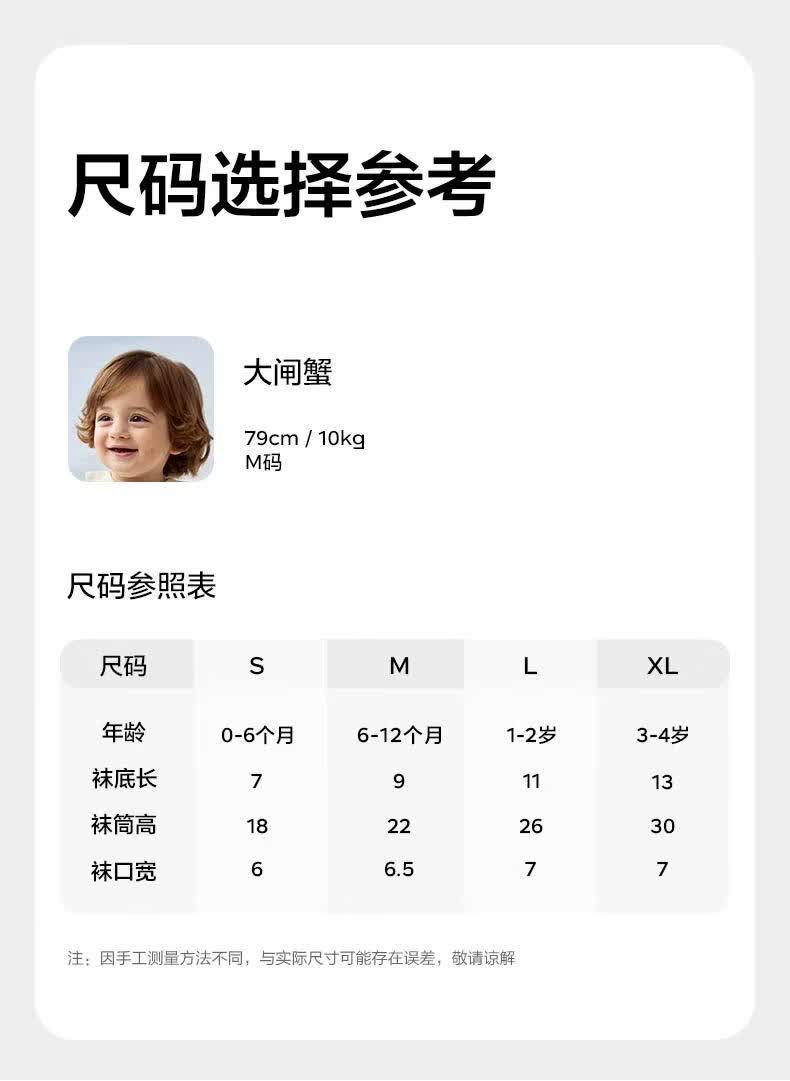 尺码选择参考

大闸蟹

79cm / 10kg
M码

尺码参照表

| 尺码 | S | M | L | XL |
|---|---|---|---|---|
| 年龄 | 0-6个月 | 6-12个月 | 1-2岁 | 3-4岁 |
| 袜底长 | 7 | 9 | 11 | 13 |
| 袜筒高 | 18 | 22 | 26 | 30 |
| 袜口宽 | 6 | 6.5 | 7 | 7 |

注：因手工测量方法不同，与实际尺寸可能存在误差，敬请谅解